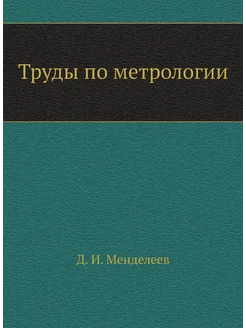 Труды по метрологии

Д. И. Менделеев